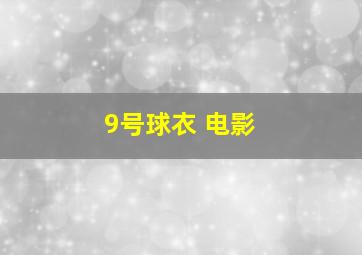 9号球衣 电影